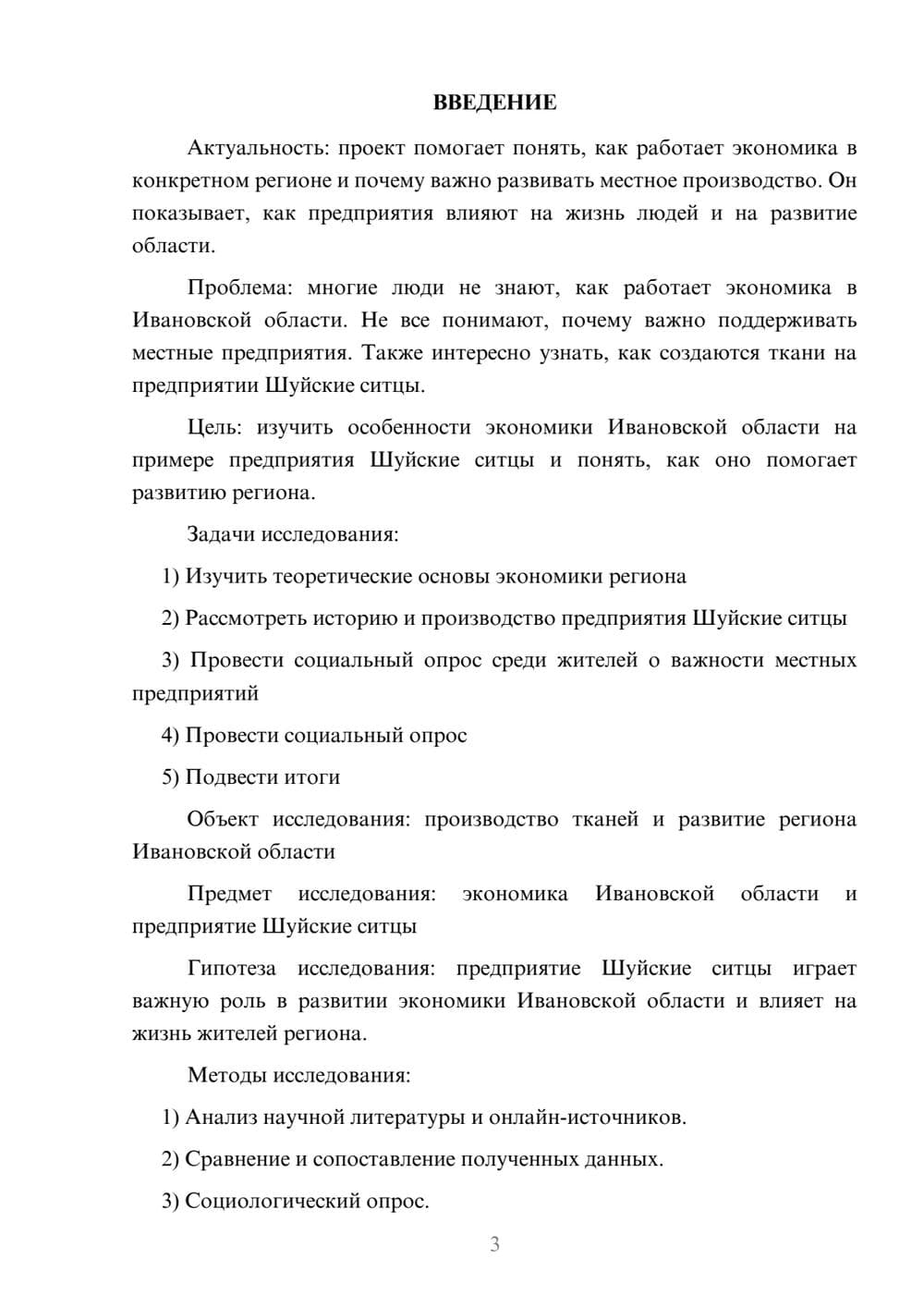 ВВЕДЕНИЕ

Актуальность: проект помогает понять, как работает экономика в конкретном регионе и почему важно развивать местное производство. Он показывает, как предприятия влияют на жизнь людей и на развитие области.

Проблема: многие люди не знают, как работает экономика в Ивановской области. Не все понимают, почему важно поддерживать местные предприятия. Также интересно узнать, как создаются ткани на предприятии Шуйские ситцы.

Цель: изучить особенности экономики Ивановской области на примере предприятия Шуйские ситцы и понять, как оно помогает развитию региона.

Задачи исследования:

1) Изучить теоретические основы экономики региона

2) Рассмотреть историю и производство предприятия Шуйские ситцы

3) Провести социальный опрос среди жителей о важности местных предприятий

4) Провести социальный опрос

5) Подвести итоги

Объект исследования: производство тканей и развитие региона Ивановской области

Предмет исследования: экономика Ивановской области и предприятие Шуйские ситцы

Гипотеза исследования: предприятие Шуйские ситцы играет важную роль в развитии экономики Ивановской области и влияет на жизнь жителей региона.

Методы исследования:

1) Анализ научной литературы и онлайн-источников.

2) Сравнение и сопоставление полученных данных.

3) Социологический опрос.

3